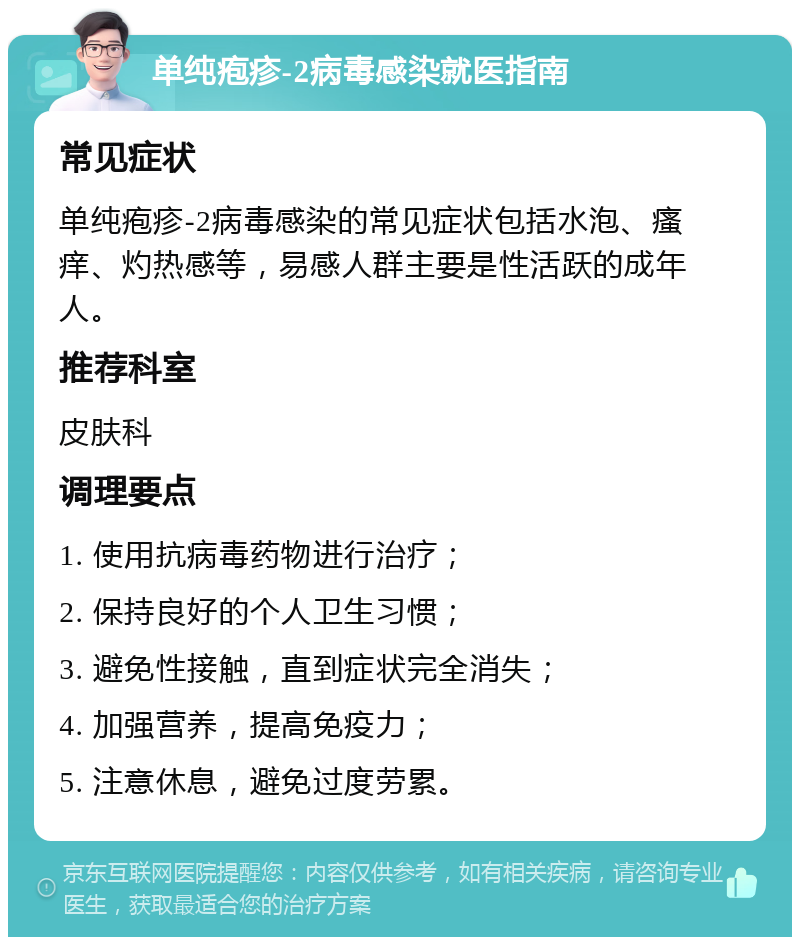 单纯疱疹-2病毒感染就医指南

常见症状

单纯疱疹-2病毒感染的常见症状包括水泡、瘙痒、灼热感等，易感人群主要是性活跃的成年人。

推荐科室

皮肤科

调理要点

1. 使用抗病毒药物进行治疗；

2. 保持良好的个人卫生习惯；

3. 避免性接触，直到症状完全消失；

4. 加强营养，提高免疫力；

5. 注意休息，避免过度劳累。

京东互联网医院提醒您：内容仅供参考，如有相关疾病，请咨询专业医生，获取最适合您的治疗方案